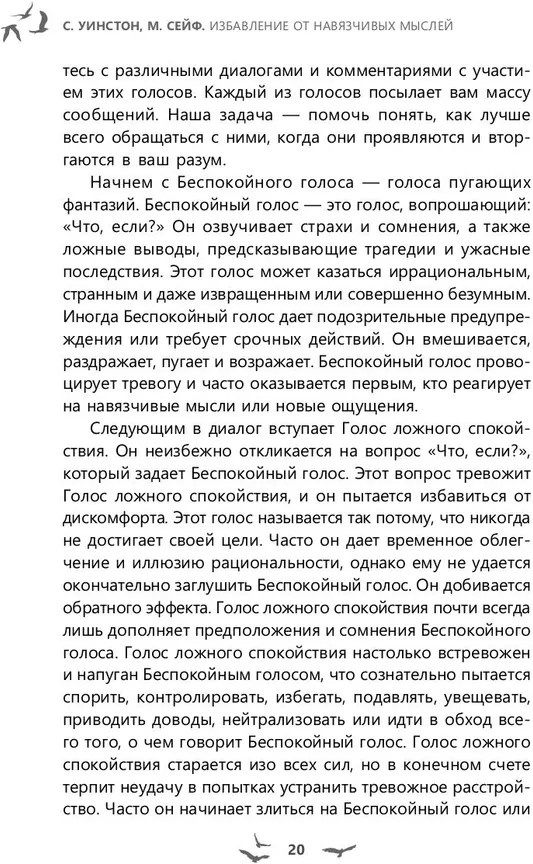 С. УИНСТОН, М. СЕЙФ. ИЗБАВЛЕНИЕ ОТ НАВЯЗЧИВЫХ МЫСЛЕЙ

тесь с различными диалогами и комментариями с участием этих голосов. Каждый из голосов посылает вам массу сообщений. Наша задача — помочь понять, как лучше всего обращаться с ними, когда они проявляются и вторгаются в ваш разум.

Начнем с Беспокойного голоса — голоса пугающих фантазий. Беспокойный голос — это голос, вопрошающий: «Что, если?» Он озвучивает страхи и сомнения, а также ложные выводы, предсказывающие трагедии и ужасные последствия. Этот голос может казаться иррациональным, странным и даже извращенным или совершенно безумным. Иногда Беспокойный голос дает подозрительные предупреждения или требует срочных действий. Он вмешивается, раздражает, пугает и возражает. Беспокойный голос провоцирует тревогу и часто оказывается первым, кто реагирует на навязчивые мысли или новые ощущения.

Следующим в диалог вступает Голос ложного спокойствия. Он неизбежно откликается на вопрос «Что, если?», который задает Беспокойный голос. Этот вопрос тревожит Голос ложного спокойствия, и он пытается избавиться от дискомфорта. Этот голос называется так потому, что никогда не достигает своей цели. Часто он дает временное облегчение и иллюзию рациональности, однако ему не удается окончательно заглушить Беспокойный голос. Он добивается обратного эффекта. Голос ложного спокойствия почти всегда лишь дополняет предположения и сомнения Беспокойного голоса. Голос ложного спокойствия настолько встревожен и напуган Беспокойным голосом, что сознательно пытается спорить, контролировать, избегать, подавлять, увещевать, приводить доводы, нейтрализовать или идти в обход всего того, о чем говорит Беспокойный голос. Голос ложного спокойствия старается изо всех сил, но в конечном счете терпит неудачу в попытках устранить тревожное расстройство. Часто он начинает злиться на Беспокойный голос или

20